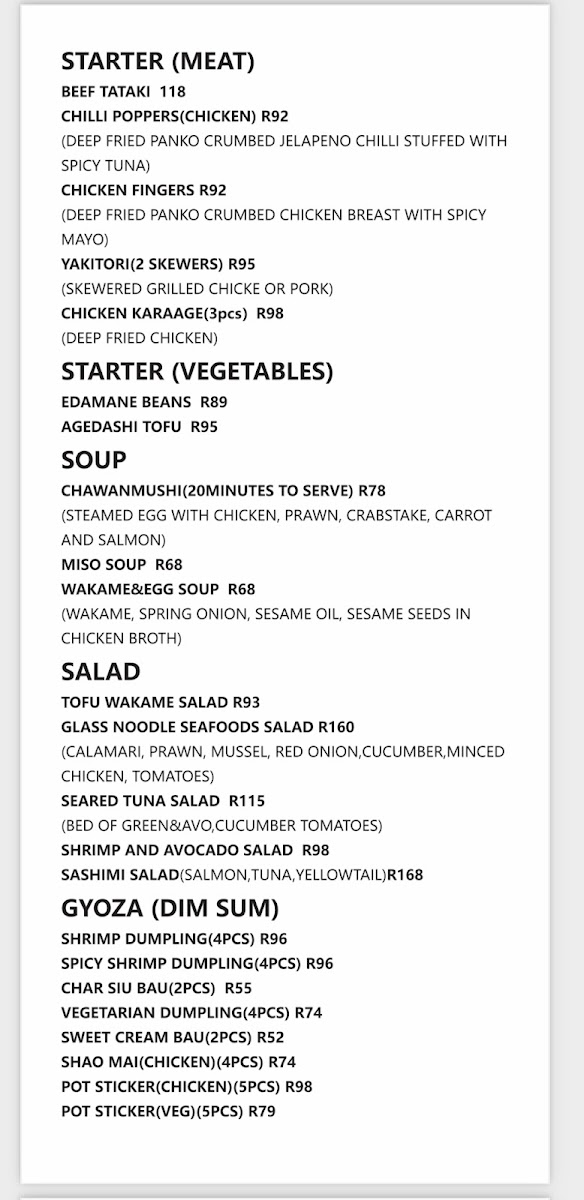 STARTER (MEAT)
BEEF TATAKI 118
CHILLI POPPERS(CHICKEN) R92
(DEEP FRIED PANKO CRUMBED JELAPENO CHILLI STUFFED WITH SPICY TUNA)
CHICKEN FINGERS R92
(DEEP FRIED PANKO CRUMBED CHICKEN BREAST WITH SPICY MAYO)
YAKITORI(2 SKEWERS) R95
(SKEWERED GRILLED CHICKE OR PORK)
CHICKEN KARAAGE(3pcs) R98
(DEEP FRIED CHICKEN)

STARTER (VEGETABLES)
EDAMANE BEANS R89
AGEDASHI TOFU R95

SOUP
CHAWANMUSHI(20MINUTES TO SERVE) R78
(STEAMED EGG WITH CHICKEN, PRAWN, CRABSTAKE, CARROT AND SALMON)
MISO SOUP R68
WAKAME&EGG SOUP R68
(WAKAME, SPRING ONION, SESAME OIL, SESAME SEEDS IN CHICKEN BROTH)

SALAD
TOFU WAKAME SALAD R93
GLASS NOODLE SEAFOODS SALAD R160
(CALAMARI, PRAWN, MUSSEL, RED ONION,CUCUMBER,MINCED CHICKEN, TOMATOES)
SEARED TUNA SALAD R115
(BED OF GREEN&AVO,CUCUMBER TOMATOES)
SHRIMP AND AVOCADO SALAD R98
SASHIMI SALAD(SALMON,TUNA,YELLOWTAIL)R168

GYOZA (DIM SUM)
SHRIMP DUMPLING(4PCS) R96
SPICY SHRIMP DUMPLING(4PCS) R96
CHAR SIU BAU(2PCS) R55
VEGETARIAN DUMPLING(4PCS) R74
SWEET CREAM BAU(2PCS) R52
SHAO MAI(CHICKEN)(4PCS) R74
POT STICKER(CHICKEN)(5PCS) R98
POT STICKER(VEG)(5PCS) R79